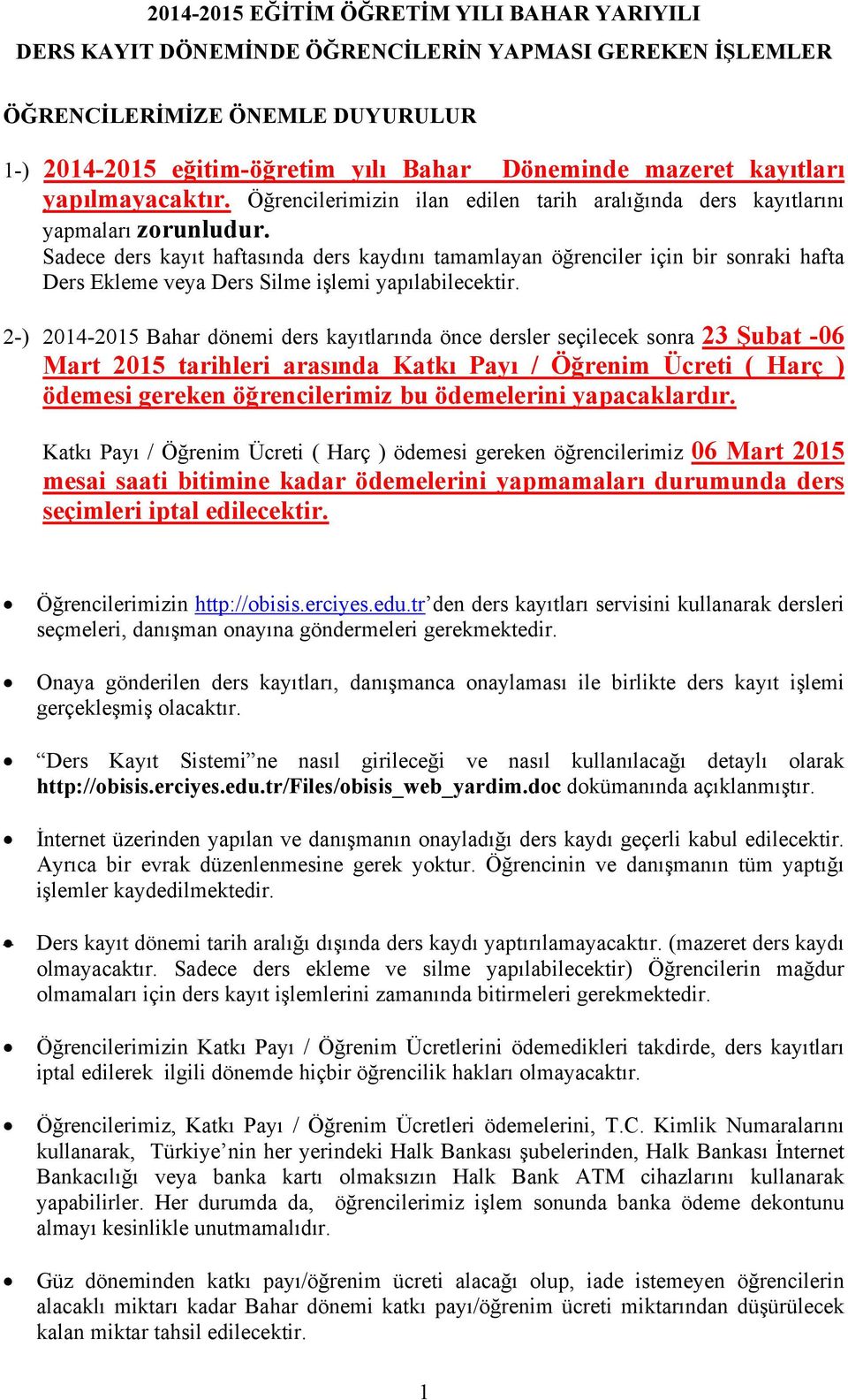 2014-2015 EĞİTİM ÖĞRETİM YILI BAHAR YARIYILI
DERS KAYIT DÖNEMİNDE ÖĞRENCİLERİN YAPMASI GEREKEN İŞLEMLER

ÖĞRENCİLERİMİZE ÖNEMLE DUYURULUR

1-) 2014-2015 eğitim-öğretim yılı Bahar Döneminde mazeret kayıtları yapılmayacaktır. Öğrencilerimizin ilan edilen tarih aralığında ders kayıtlarını yapmaları zorunludur.
Sadece ders kayıt haftasında ders kaydını tamamlayan öğrenciler için bir sonraki hafta Ders Ekleme veya Ders Silme işlemi yapılabilecektir.

2-) 2014-2015 Bahar dönemi ders kayıtlarında önce dersler seçilecek sonra 23 Şubat -06 Mart 2015 tarihleri arasında Katkı Payı / Öğrenim Ücreti ( Harç ) ödemesi gereken öğrencilerimiz bu ödemelerini yapacaklardır.

Katkı Payı / Öğrenim Ücreti ( Harç ) ödemesi gereken öğrencilerimiz 06 Mart 2015 mesai saati bitimine kadar ödemelerini yapmamaları durumunda ders seçimleri iptal edilecektir.

• Öğrencilerimizin http://obisis.erciyes.edu.tr’den ders kayıtları servisini kullanarak dersleri seçmeleri, danışman onayına göndermeleri gerekmektedir.

• Onaya gönderilen ders kayıtları, danışmanca onaylaması ile birlikte ders kayıt işlemi gerçekleşmiş olacaktır.

• “Ders Kayıt Sistemi”ne nasıl girileceği ve nasıl kullanılacağı detaylı olarak http://obisis.erciyes.edu.tr/Files/obisis_web_yardim.doc dokümanında açıklanmıştır.

• İnternet üzerinden yapılan ve danışmanın onayladığı ders kaydı geçerli kabul edilecektir. Ayrıca bir evrak düzenlenmesine gerek yoktur. Öğrencinin ve danışmanın tüm yaptığı işlemler kaydedilmektedir.

• Ders kayıt dönemi tarih aralığı dışında ders kaydı yaptırılamayacaktır. (mazeret ders kaydı olmayacaktır. Sadece ders ekleme ve silme yapılabilecektir) Öğrencilerin mağdur olmamaları için ders kayıt işlemlerini zamanında bitirmeleri gerekmektedir.

• Öğrencilerimizin Katkı Payı / Öğrenim Ücretlerini ödemedikleri takdirde, ders kayıtları iptal edilerek ilgili dönemde hiçbir öğrencilik hakları olmayacaktır.

• Öğrencilerimiz, Katkı Payı / Öğrenim Ücretleri ödemelerini, T.C. Kimlik Numaralarını kullanarak, Türkiye’nin her yerindeki Halk Bankası şubelerinden, Halk Bankası İnternet Bankacılığı veya banka kartı olmaksızın Halk Bank ATM cihazlarını kullanarak yapabilirler. Her durumda da, öğrencilerimiz işlem sonunda banka ödeme dekontunu almayı kesinlikle unutmamalıdır.

• Güz döneminden katkı payı/öğrenim ücreti alacağı olup, iade istemeyen öğrencilerin alacaklı miktarı kadar Bahar dönemi katkı payı/öğrenim ücreti miktarından düşürülecek kalan miktar tahsil edilecektir.

1